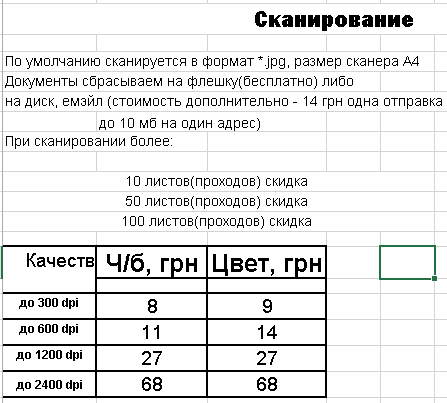 Сканирование

По умолчанию сканируется в формат *.jpg, размер сканера А4
Документы сбрасываем на флешку(бесплатно) либо
на диск, емэйл (стоимость дополнительно - 14 грн одна отправка
до 10 мб на один адрес)
При сканировании более:

10 листов(проходов) скидка
50 листов(проходов) скидка
100 листов(проходов) скидка

| Качеств | Ч/б, грн | Цвет, грн |
|---|---|---|
| | | |
| до 300 dpi | 8 | 9 |
| до 600 dpi | 11 | 14 |
| до 1200 dpi | 27 | 27 |
| до 2400 dpi | 68 | 68 |